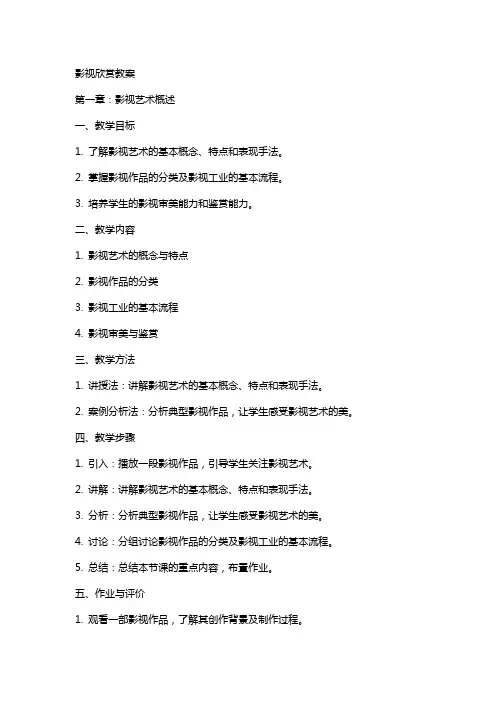 影视欣赏教案

第一章：影视艺术概述

一、教学目标

1. 了解影视艺术的基本概念、特点和表现手法。

2. 掌握影视作品的分类及影视工业的基本流程。

3. 培养学生的影视审美能力和鉴赏能力。

二、教学内容

1. 影视艺术的概念与特点

2. 影视作品的分类

3. 影视工业的基本流程

4. 影视审美与鉴赏

三、教学方法

1. 讲授法：讲解影视艺术的基本概念、特点和表现手法。

2. 案例分析法：分析典型影视作品，让学生感受影视艺术的美。

四、教学步骤

1. 引入：播放一段影视作品，引导学生关注影视艺术。

2. 讲解：讲解影视艺术的基本概念、特点和表现手法。

3. 分析：分析典型影视作品，让学生感受影视艺术的美。

4. 讨论：分组讨论影视作品的分类及影视工业的基本流程。

5. 总结：总结本节课的重点内容，布置作业。

五、作业与评价

1. 观看一部影视作品，了解其创作背景及制作过程。